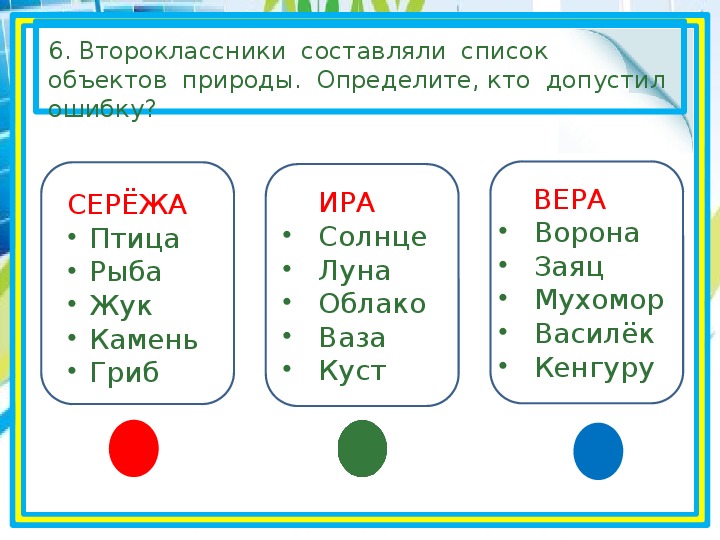 6. Второклассники составляли список объектов природы. Определите, кто допустил ошибку?

СЕРЁЖА
• Птица
• Рыба
• Жук
• Камень
• Гриб

ИРА
• Солнце
• Луна
• Облако
• Ваза
• Куст

ВЕРА
• Ворона
• Заяц
• Мухомор
• Василёк
• Кенгуру